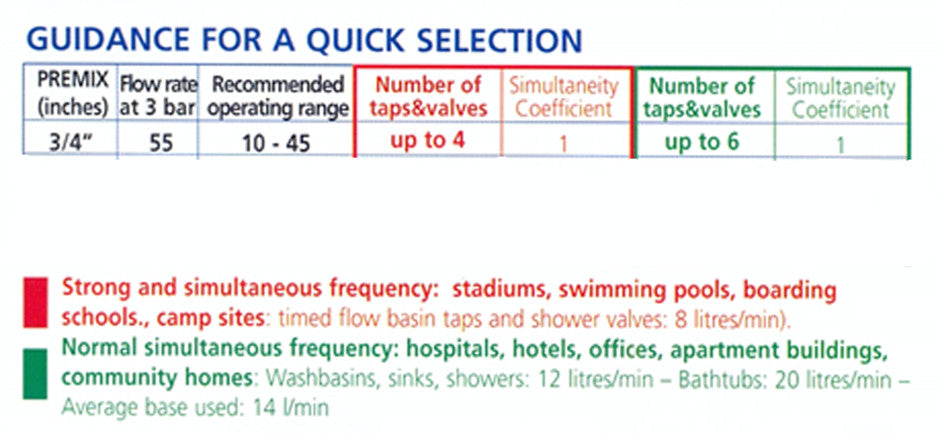 GUIDANCE FOR A QUICK SELECTION

| PREMIX (inches) | Flow rate at 3 bar | Recommended operating range | Number of taps&valves | Simultaneity Coefficient | Number of taps&valves | Simultaneity Coefficient |
|---|---|---|---|---|---|---|
| 3/4" | 55 | 10 - 45 | up to 4 | 1 | up to 6 | 1 |

Strong and simultaneous frequency: stadiums, swimming pools, boarding schools., camp sites: timed flow basin taps and shower valves: 8 litres/min).

Normal simultaneous frequency: hospitals, hotels, offices, apartment buildings, community homes: Washbasins, sinks, showers: 12 litres/min – Bathtubs: 20 litres/min – Average base used: 14 l/min